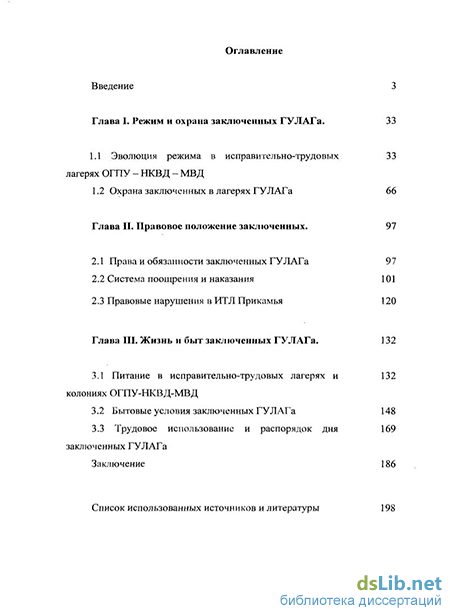 Оглавление

Введение 3

Глава I. Режим и охрана заключенных ГУЛАГа. 33

1.1 Эволюция режима в исправительно-трудовых лагерях ОГПУ – НКВД – МВД 33

1.2 Охрана заключенных в лагерях ГУЛАГа 66

Глава II. Правовое положение заключенных. 97

2.1 Права и обязанности заключенных ГУЛАГа 97

2.2 Система поощрения и наказания 101

2.3 Правовые нарушения в ИТЛ Прикамья 120

Глава III. Жизнь и быт заключенных ГУЛАГа. 132

3.1 Питание в исправительно-трудовых лагерях и колониях ОГПУ-НКВД-МВД 132

3.2 Бытовые условия заключенных ГУЛАГа 148

3.3 Трудовое использование и распорядок дня заключенных ГУЛАГа 169

Заключение 186

Список использованных источников и литературы 198

dsLib.net
библиотека диссертаций